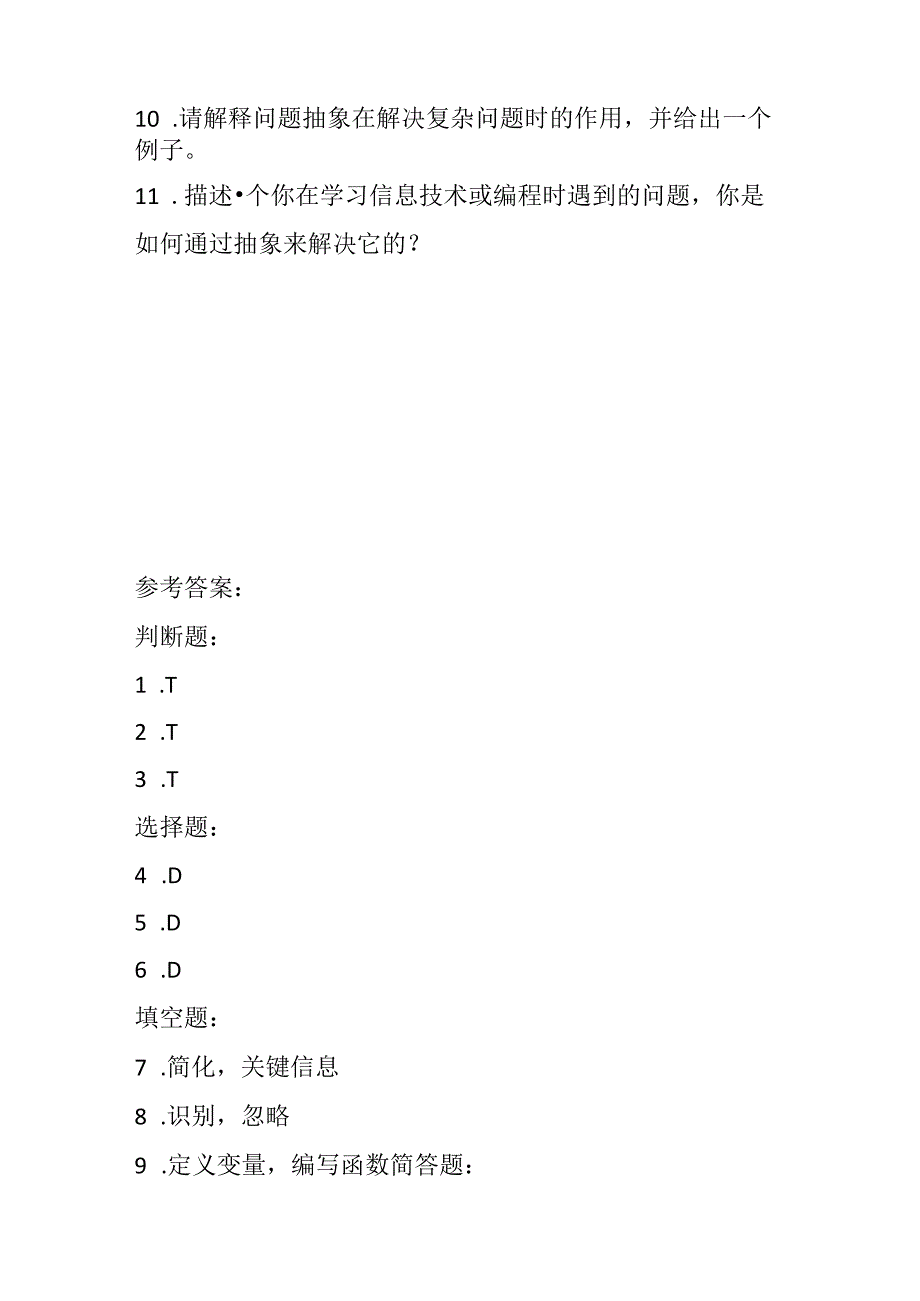 10 .请解释问题抽象在解决复杂问题时的作用，并给出一个例子。

11 .描述•个你在学习信息技术或编程时遇到的问题，你是如何通过抽象来解决它的？

参考答案：

判断题：

1 .T

2 .T

3 .T

选择题：

4 .D

5 .D

6 .D

填空题：

7 .简化，关键信息

8 .识别，忽略

9 .定义变量，编写函数简答题：